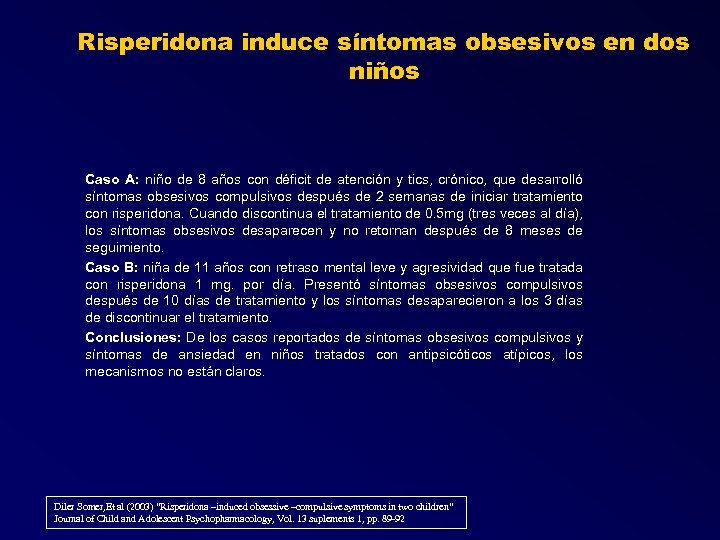 Risperidona induce síntomas obsesivos en dos niños

Caso A: niño de 8 años con déficit de atención y tics, crónico, que desarrolló síntomas obsesivos compulsivos después de 2 semanas de iniciar tratamiento con risperidona. Cuando discontinua el tratamiento de 0.5mg (tres veces al día), los síntomas obsesivos desaparecen y no retornan después de 8 meses de seguimiento.

Caso B: niña de 11 años con retraso mental leve y agresividad que fue tratada con risperidona 1 mg. por día. Presentó síntomas obsesivos compulsivos después de 10 días de tratamiento y los síntomas desaparecieron a los 3 días de discontinuar el tratamiento.

Conclusiones: De los casos reportados de síntomas obsesivos compulsivos y síntomas de ansiedad en niños tratados con antipsicóticos atípicos, los mecanismos no están claros.

Diler Somer, Et al (2003) "Risperidona –induced obsessive –compulsive symptoms in two children" Journal of Child and Adolescent Psychopharmacology, Vol. 13 suplements 1, pp. 89-92